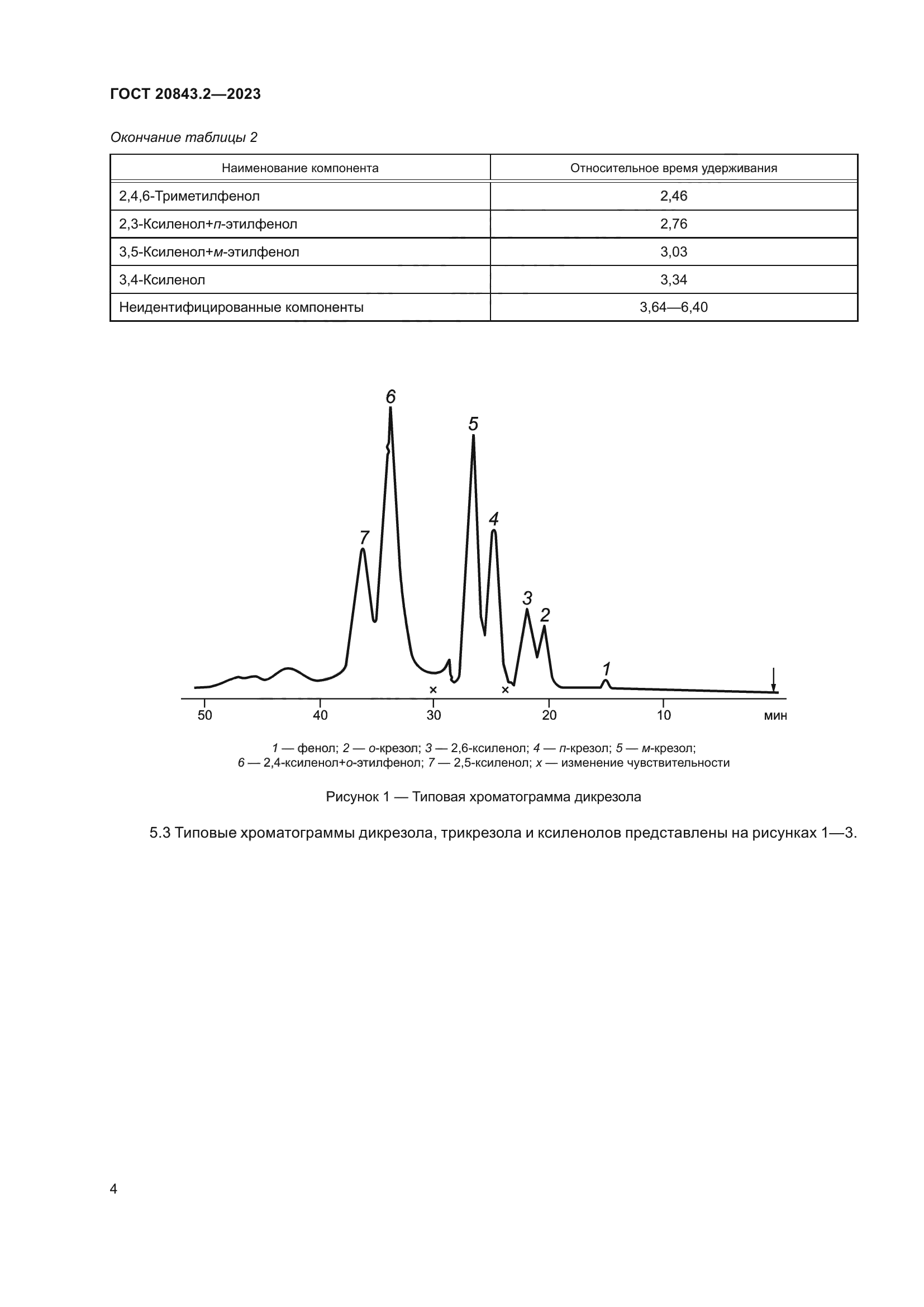 ГОСТ 20843.2—2023

Окончание таблицы 2

| Наименование компонента | Относительное время удерживания |
|---|---|
| 2,4,6-Триметилфенол | 2,46 |
| 2,3-Ксиленол+п-этилфенол | 2,76 |
| 3,5-Ксиленол+м-этилфенол | 3,03 |
| 3,4-Ксиленол | 3,34 |
| Неидентифицированные компоненты | 3,64—6,40 |

6
5
4
7
3
2
1
×
×
50
40
30
20
10
мин

1 — фенол; 2 — о-крезол; 3 — 2,6-ксиленол; 4 — п-крезол; 5 — м-крезол; 6 — 2,4-ксиленол+о-этилфенол; 7 — 2,5-ксиленол; х — изменение чувствительности

Рисунок 1 — Типовая хроматограмма дикрезола

5.3 Типовые хроматограммы дикрезола, трикрезола и ксиленолов представлены на рисунках 1—3.

4